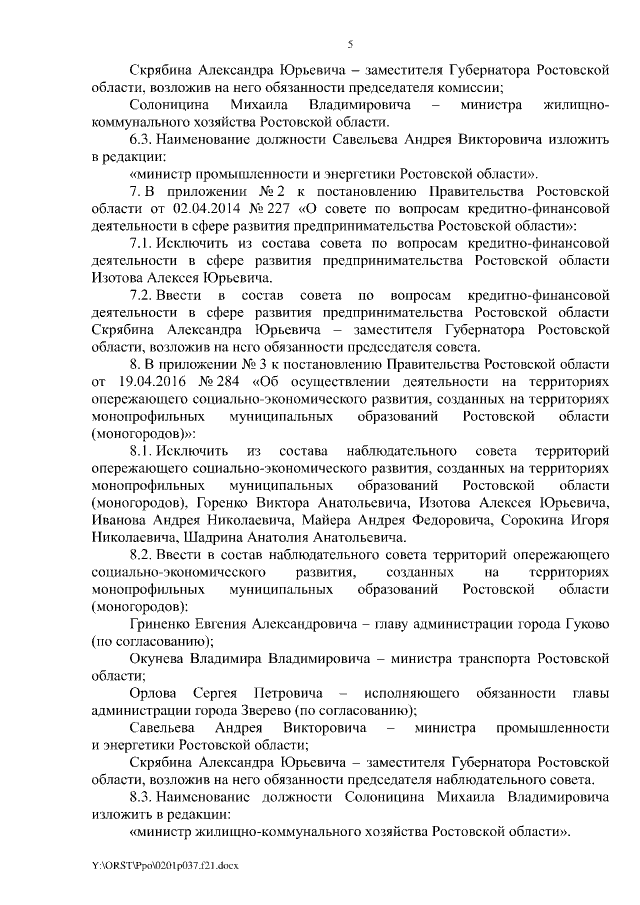 5

Скрябина Александра Юрьевича – заместителя Губернатора Ростовской области, возложив на него обязанности председателя комиссии;

Солоницина Михаила Владимировича – министра жилищно-коммунального хозяйства Ростовской области.

6.3. Наименование должности Савельева Андрея Викторовича изложить в редакции:

«министр промышленности и энергетики Ростовской области».

7. В приложении № 2 к постановлению Правительства Ростовской области от 02.04.2014 № 227 «О совете по вопросам кредитно-финансовой деятельности в сфере развития предпринимательства Ростовской области»:

7.1. Исключить из состава совета по вопросам кредитно-финансовой деятельности в сфере развития предпринимательства Ростовской области Изотова Алексея Юрьевича.

7.2. Ввести в состав совета по вопросам кредитно-финансовой деятельности в сфере развития предпринимательства Ростовской области Скрябина Александра Юрьевича – заместителя Губернатора Ростовской области, возложив на него обязанности председателя совета.

8. В приложении № 3 к постановлению Правительства Ростовской области от 19.04.2016 № 284 «Об осуществлении деятельности на территориях опережающего социально-экономического развития, созданных на территориях монопрофильных муниципальных образований Ростовской области (моногородов)»:

8.1. Исключить из состава наблюдательного совета территорий опережающего социально-экономического развития, созданных на территориях монопрофильных муниципальных образований Ростовской области (моногородов), Горенко Виктора Анатольевича, Изотова Алексея Юрьевича, Иванова Андрея Николаевича, Майера Андрея Федоровича, Сорокина Игоря Николаевича, Шадрина Анатолия Анатольевича.

8.2. Ввести в состав наблюдательного совета территорий опережающего социально-экономического развития, созданных на территориях монопрофильных муниципальных образований Ростовской области (моногородов):

Гриненко Евгения Александровича – главу администрации города Гуково (по согласованию);

Окунева Владимира Владимировича – министра транспорта Ростовской области;

Орлова Сергея Петровича – исполняющего обязанности главы администрации города Зверево (по согласованию);

Савельева Андрея Викторовича – министра промышленности и энергетики Ростовской области;

Скрябина Александра Юрьевича – заместителя Губернатора Ростовской области, возложив на него обязанности председателя наблюдательного совета.

8.3. Наименование должности Солоницина Михаила Владимировича изложить в редакции:

«министр жилищно-коммунального хозяйства Ростовской области».

Y:\ORST\Ppo\0201p037.f21.docx